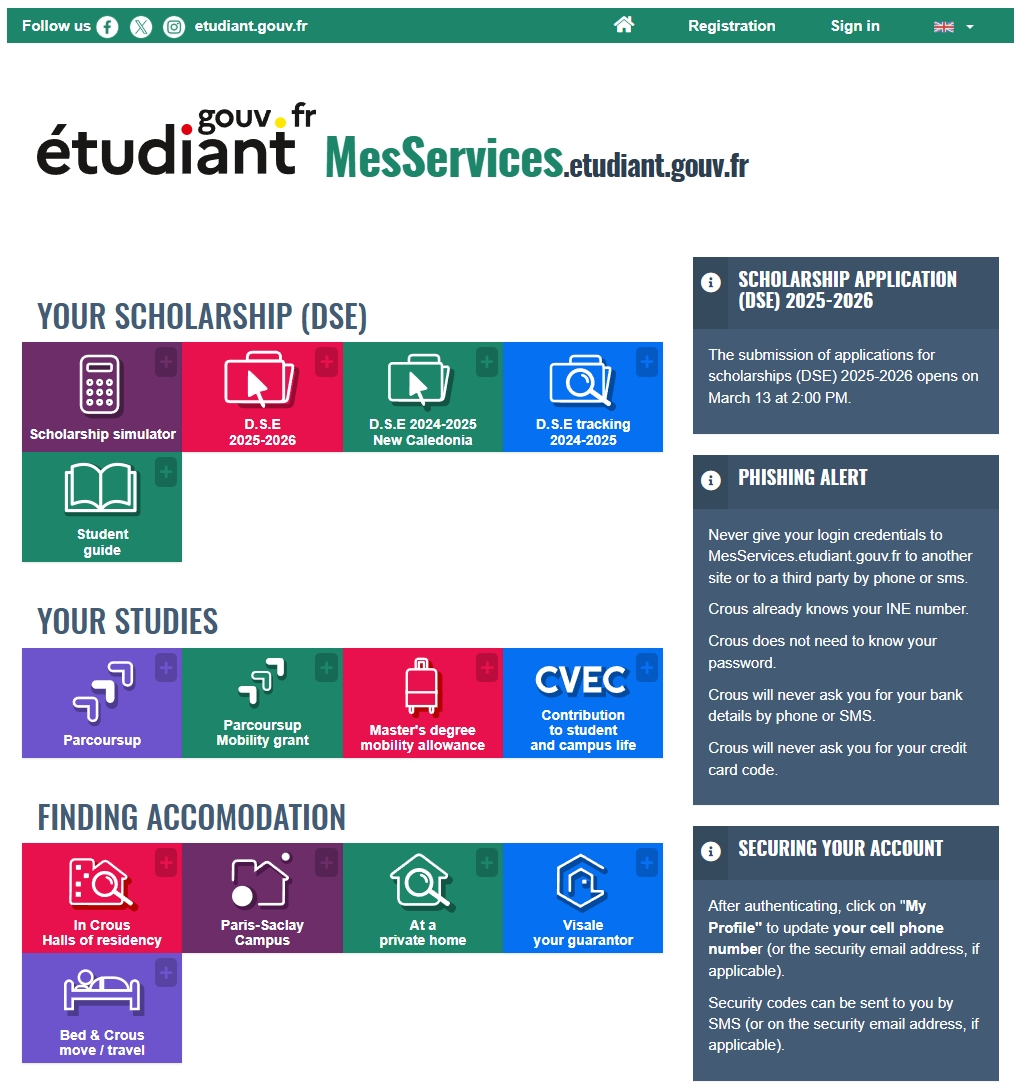 Follow us etudiant.gouv.fr Registration Sign in

étudiant gouv.fr MesServices.etudiant.gouv.fr

YOUR SCHOLARSHIP (DSE)

Scholarship simulator
D.S.E 2025-2026
D.S.E 2024-2025 New Caledonia
D.S.E tracking 2024-2025
Student guide

YOUR STUDIES

Parcoursup
Parcoursup Mobility grant
Master's degree mobility allowance
CVEC Contribution to student and campus life

FINDING ACCOMODATION

In Crous Halls of residency
Paris-Saclay Campus
At a private home
Visale your guarantor
Bed & Crous move / travel

SCHOLARSHIP APPLICATION (DSE) 2025-2026

The submission of applications for scholarships (DSE) 2025-2026 opens on March 13 at 2:00 PM.

PHISHING ALERT

Never give your login credentials to MesServices.etudiant.gouv.fr to another site or to a third party by phone or sms.

Crous already knows your INE number.

Crous does not need to know your password.

Crous will never ask you for your bank details by phone or SMS.

Crous will never ask you for your credit card code.

SECURING YOUR ACCOUNT

After authenticating, click on "My Profile" to update your cell phone number (or the security email address, if applicable).

Security codes can be sent to you by SMS (or on the security email address, if applicable).